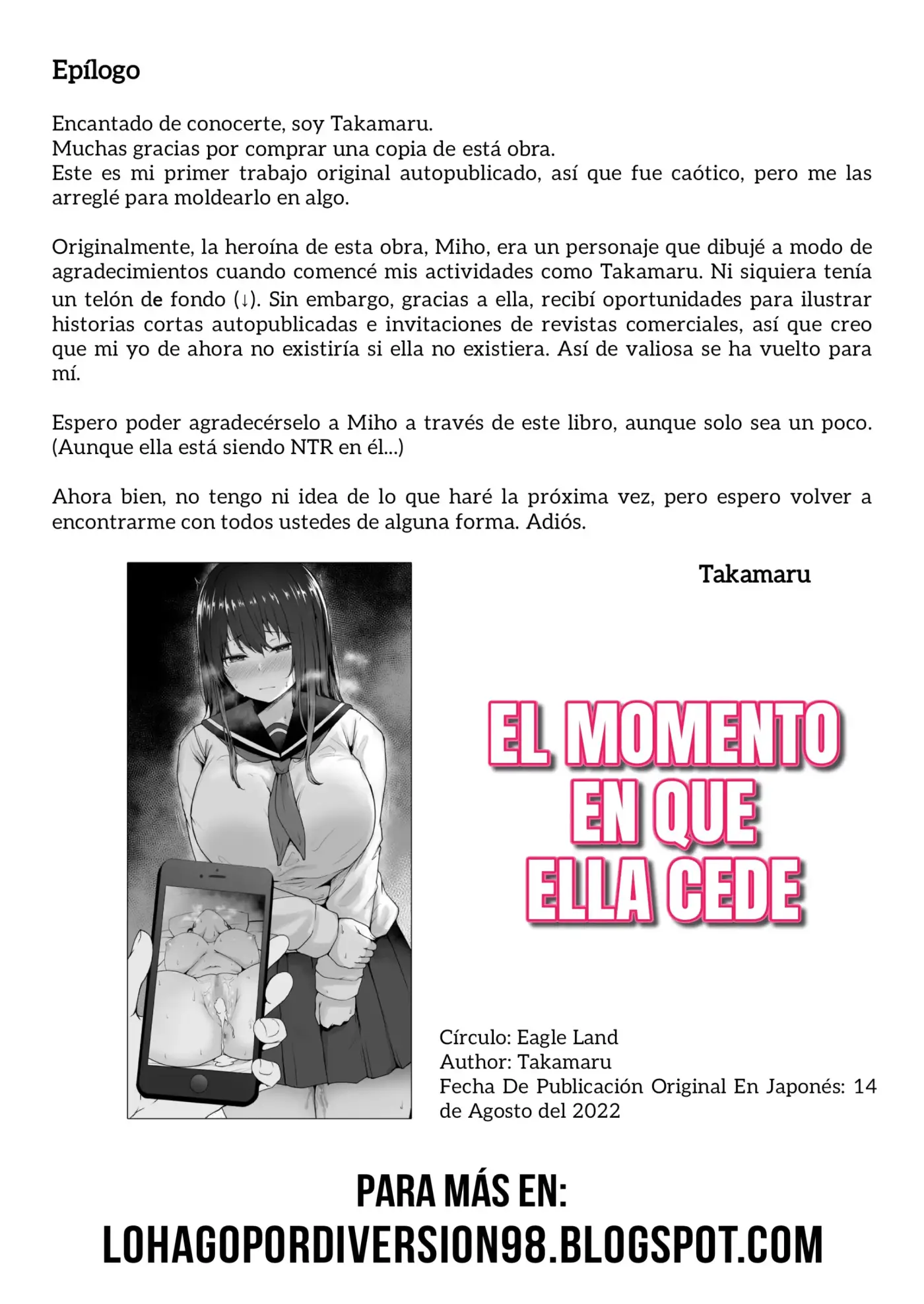 Epílogo

Encantado de conocerte, soy Takamaru.
Muchas gracias por comprar una copia de está obra.
Este es mi primer trabajo original autopublicado, así que fue caótico, pero me las arreglé para moldearlo en algo.

Originalmente, la heroína de esta obra, Miho, era un personaje que dibujé a modo de agradecimientos cuando comencé mis actividades como Takamaru. Ni siquiera tenía un telón de fondo (↓). Sin embargo, gracias a ella, recibí oportunidades para ilustrar historias cortas autopublicadas e invitaciones de revistas comerciales, así que creo que mi yo de ahora no existiría si ella no existiera. Así de valiosa se ha vuelto para mí.

Espero poder agradecérselo a Miho a través de este libro, aunque solo sea un poco. (Aunque ella está siendo NTR en él...)

Ahora bien, no tengo ni idea de lo que haré la próxima vez, pero espero volver a encontrarme con todos ustedes de alguna forma. Adiós.

Takamaru

EL MOMENTO
EN QUE
ELLA CEDE

Círculo: Eagle Land
Author: Takamaru
Fecha De Publicación Original En Japonés: 14 de Agosto del 2022

PARA MÁS EN:
LOHAGOPORDIVERSION98.BLOGSPOT.COM